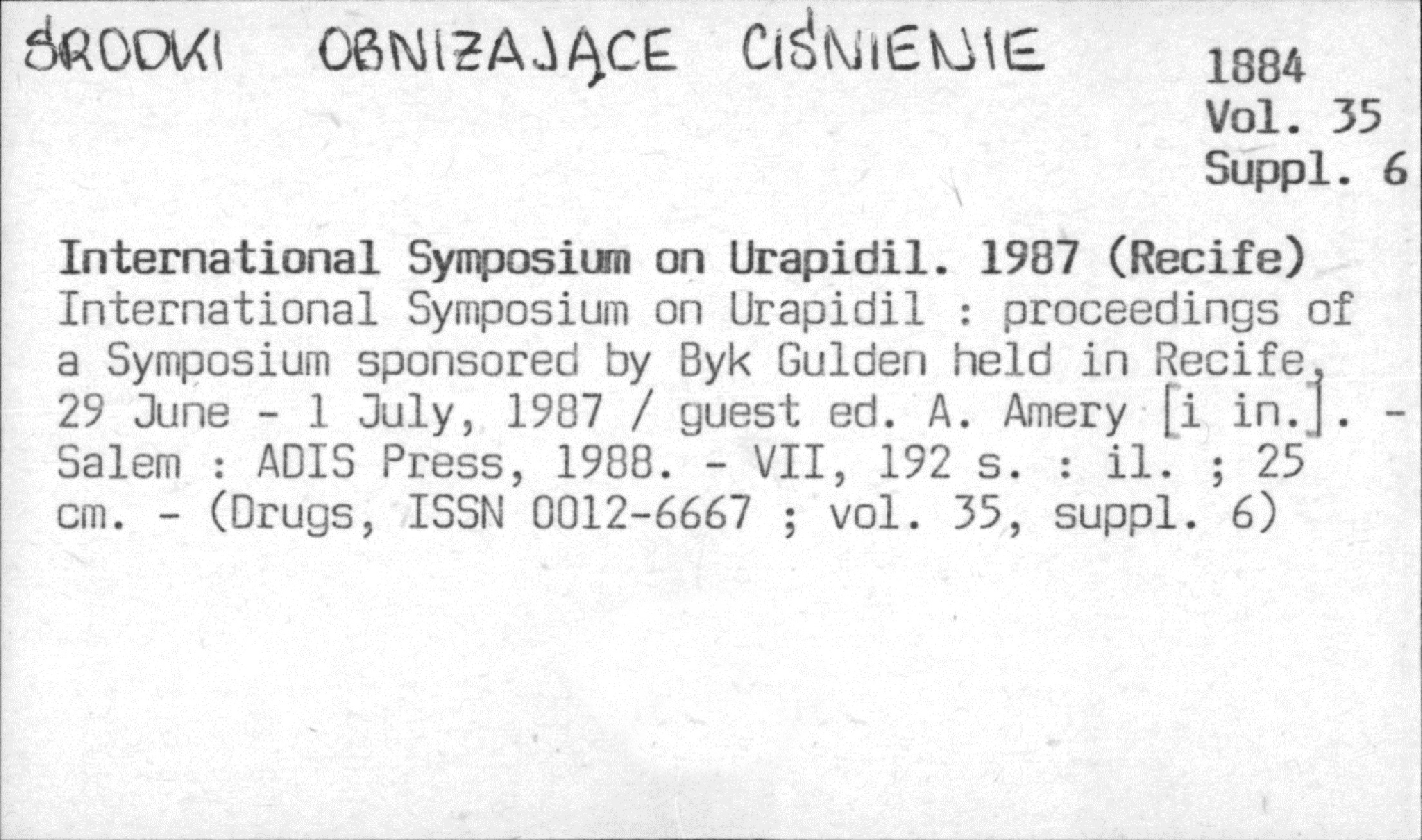 ŚRODKI OBNIŻAJĄCE CIŚNIENIE

1884
Vol. 35
Suppl. 6

International Symposium on Urapidil. 1987 (Recife)
International Symposium on Urapidil : proceedings of a Symposium sponsored by Byk Gulden held in Recife, 29 June - 1 July, 1987 / guest ed. A. Amery [i in.]. - Salem : ADIS Press, 1988. - VII, 192 s. : il. ; 25 cm. - (Drugs, ISSN 0012-6667 ; vol. 35, suppl. 6)